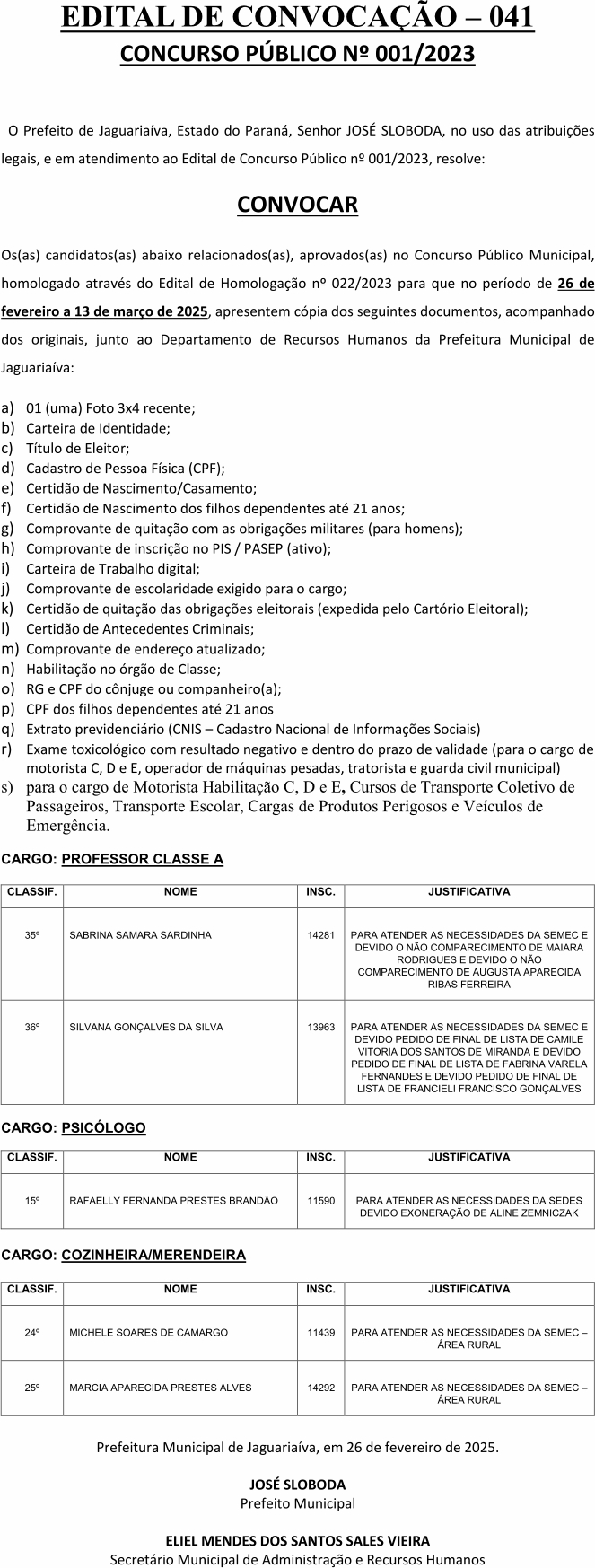 EDITAL DE CONVOCAÇÃO – 041
CONCURSO PÚBLICO Nº 001/2023

O Prefeito de Jaguariaíva, Estado do Paraná, Senhor JOSÉ SLOBODA, no uso das atribuições legais, e em atendimento ao Edital de Concurso Público nº 001/2023, resolve:

CONVOCAR

Os(as) candidatos(as) abaixo relacionados(as), aprovados(as) no Concurso Público Municipal, homologado através do Edital de Homologação nº 022/2023 para que no período de 26 de fevereiro a 13 de março de 2025, apresentem cópia dos seguintes documentos, acompanhado dos originais, junto ao Departamento de Recursos Humanos da Prefeitura Municipal de Jaguariaíva:

a) 01 (uma) Foto 3x4 recente;
b) Carteira de Identidade;
c) Título de Eleitor;
d) Cadastro de Pessoa Física (CPF);
e) Certidão de Nascimento/Casamento;
f) Certidão de Nascimento dos filhos dependentes até 21 anos;
g) Comprovante de quitação com as obrigações militares (para homens);
h) Comprovante de inscrição no PIS / PASEP (ativo);
i) Carteira de Trabalho digital;
j) Comprovante de escolaridade exigido para o cargo;
k) Certidão de quitação das obrigações eleitorais (expedida pelo Cartório Eleitoral);
l) Certidão de Antecedentes Criminais;
m) Comprovante de endereço atualizado;
n) Habilitação no órgão de Classe;
o) RG e CPF do cônjuge ou companheiro(a);
p) CPF dos filhos dependentes até 21 anos
q) Extrato previdenciário (CNIS – Cadastro Nacional de Informações Sociais)
r) Exame toxicológico com resultado negativo e dentro do prazo de validade (para o cargo de motorista C, D e E, operador de máquinas pesadas, tratorista e guarda civil municipal)
s) para o cargo de Motorista Habilitação C, D e E, Cursos de Transporte Coletivo de Passageiros, Transporte Escolar, Cargas de Produtos Perigosos e Veículos de Emergência.

CARGO: PROFESSOR CLASSE A

| CLASSIF. | NOME | INSC. | JUSTIFICATIVA |
|---|---|---|---|
| 35º | SABRINA SAMARA SARDINHA | 14281 | PARA ATENDER AS NECESSIDADES DA SEMEC E DEVIDO O NÃO COMPARECIMENTO DE MAIARA RODRIGUES E DEVIDO O NÃO COMPARECIMENTO DE AUGUSTA APARECIDA RIBAS FERREIRA |
| 36º | SILVANA GONÇALVES DA SILVA | 13963 | PARA ATENDER AS NECESSIDADES DA SEMEC E DEVIDO PEDIDO DE FINAL DE LISTA DE CAMILE VITORIA DOS SANTOS DE MIRANDA E DEVIDO PEDIDO DE FINAL DE LISTA DE FABRINA VARELA FERNANDES E DEVIDO PEDIDO DE FINAL DE LISTA DE FRANCIELI FRANCISCO GONÇALVES |

CARGO: PSICÓLOGO

| CLASSIF. | NOME | INSC. | JUSTIFICATIVA |
|---|---|---|---|
| 15º | RAFAELLY FERNANDA PRESTES BRANDÃO | 11590 | PARA ATENDER AS NECESSIDADES DA SEDES DEVIDO EXONERAÇÃO DE ALINE ZEMNICZAK |

CARGO: COZINHEIRA/MERENDEIRA

| CLASSIF. | NOME | INSC. | JUSTIFICATIVA |
|---|---|---|---|
| 24º | MICHELE SOARES DE CAMARGO | 11439 | PARA ATENDER AS NECESSIDADES DA SEMEC – ÁREA RURAL |
| 25º | MARCIA APARECIDA PRESTES ALVES | 14292 | PARA ATENDER AS NECESSIDADES DA SEMEC – ÁREA RURAL |

Prefeitura Municipal de Jaguariaíva, em 26 de fevereiro de 2025.

JOSÉ SLOBODA
Prefeito Municipal

ELIEL MENDES DOS SANTOS SALES VIEIRA
Secretário Municipal de Administração e Recursos Humanos